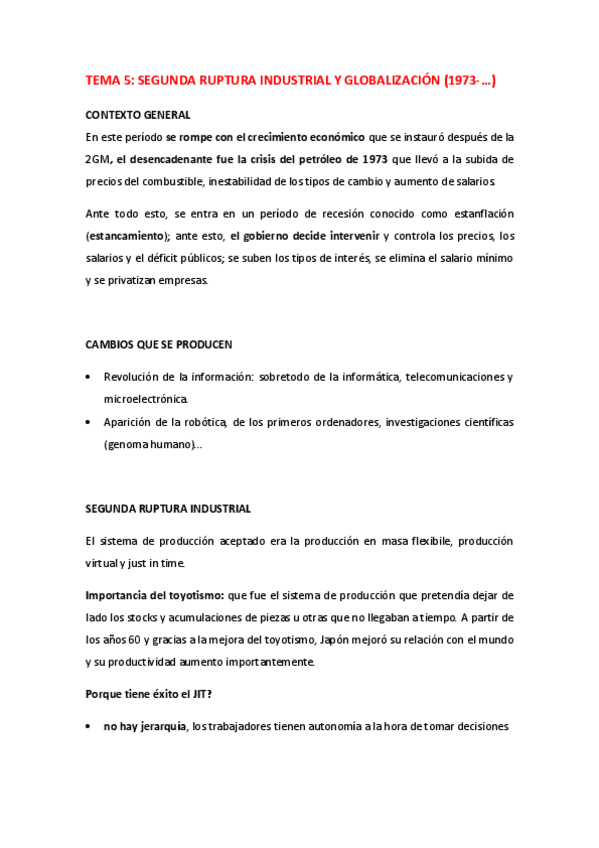 TEMA 5: SEGUNDA RUPTURA INDUSTRIAL Y GLOBALIZACIÓN (1973-…)

CONTEXTO GENERAL

En este período se rompe con el crecimiento económico que se instauró después de la 2GM, el desencadenante fue la crisis del petróleo de 1973 que llevó a la subida de precios del combustible, inestabilidad de los tipos de cambio y aumento de salarios.

Ante todo esto, se entra en un período de recesión conocido como estanflación (estancamiento); ante esto, el gobierno decide intervenir y controla los precios, los salarios y el déficit públicos; se suben los tipos de interés, se elimina el salario mínimo y se privatizan empresas.

CAMBIOS QUE SE PRODUCEN

• Revolución de la información: sobretodo de la informática, telecomunicaciones y microelectrónica.
• Aparición de la robótica, de los primeros ordenadores, investigaciones científicas (genoma humano)…

SEGUNDA RUPTURA INDUSTRIAL

El sistema de producción aceptado era la producción en masa flexibile, producción virtual y just in time.

Importancia del toyotismo: que fue el sistema de producción que pretendía dejar de lado los stocks y acumulaciones de piezas u otras que no llegaban a tiempo. A partir de los años 60 y gracias a la mejora del toyotismo, Japón mejoró su relación con el mundo y su productividad aumento importantemente.

Porque tiene éxito el JIT?

• no hay jerarquía, los trabajadores tienen autonomía a la hora de tomar decisiones